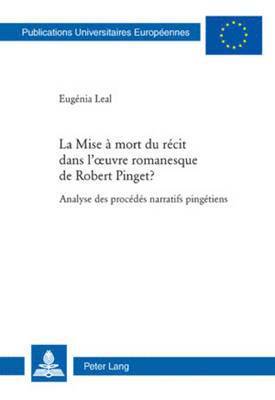 Publications Universitaires Européennes

Eugénia Leal

La Mise à mort du récit dans l'œuvre romanesque de Robert Pinget?

Analyse des procédés narratifs pingétiens

Peter Lang